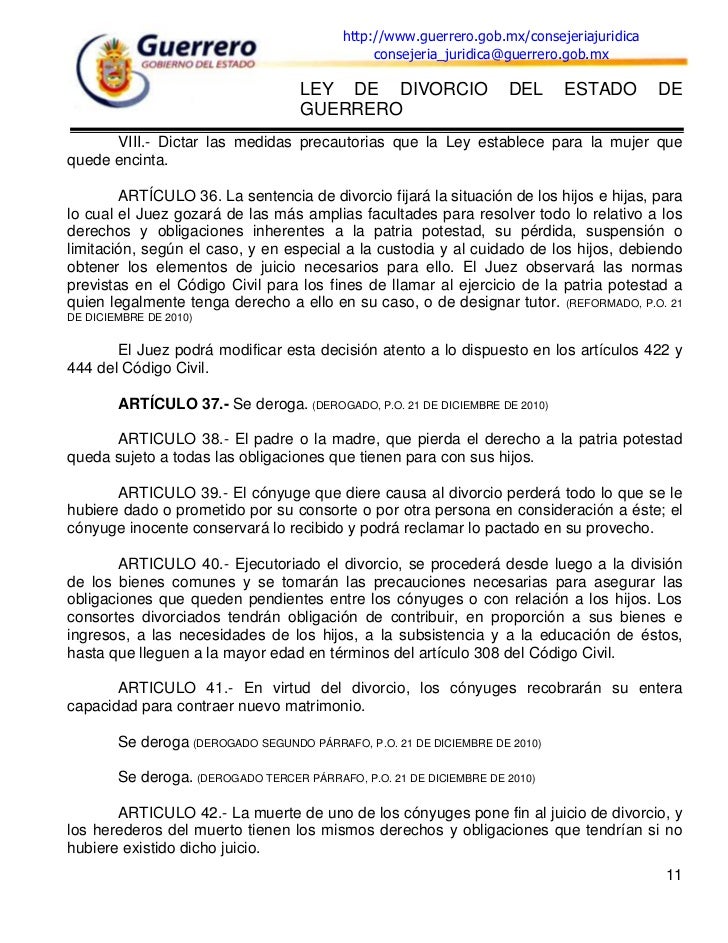 Guerrero
GOBIERNO DEL ESTADO

http://www.guerrero.gob.mx/consejeriajuridica
consejeria_juridica@guerrero.gob.mx

LEY DE DIVORCIO DEL ESTADO DE GUERRERO

VIII.- Dictar las medidas precautorias que la Ley establece para la mujer que quede encinta.

ARTÍCULO 36. La sentencia de divorcio fijará la situación de los hijos e hijas, para lo cual el Juez gozará de las más amplias facultades para resolver todo lo relativo a los derechos y obligaciones inherentes a la patria potestad, su pérdida, suspensión o limitación, según el caso, y en especial a la custodia y al cuidado de los hijos, debiendo obtener los elementos de juicio necesarios para ello. El Juez observará las normas previstas en el Código Civil para los fines de llamar al ejercicio de la patria potestad a quien legalmente tenga derecho a ello en su caso, o de designar tutor. (REFORMADO, P.O. 21 DE DICIEMBRE DE 2010)

El Juez podrá modificar esta decisión atento a lo dispuesto en los artículos 422 y 444 del Código Civil.

ARTÍCULO 37.- Se deroga. (DEROGADO, P.O. 21 DE DICIEMBRE DE 2010)

ARTICULO 38.- El padre o la madre, que pierda el derecho a la patria potestad queda sujeto a todas las obligaciones que tienen para con sus hijos.

ARTICULO 39.- El cónyuge que diere causa al divorcio perderá todo lo que se le hubiere dado o prometido por su consorte o por otra persona en consideración a éste; el cónyuge inocente conservará lo recibido y podrá reclamar lo pactado en su provecho.

ARTICULO 40.- Ejecutoriado el divorcio, se procederá desde luego a la división de los bienes comunes y se tomarán las precauciones necesarias para asegurar las obligaciones que queden pendientes entre los cónyuges o con relación a los hijos. Los consortes divorciados tendrán obligación de contribuir, en proporción a sus bienes e ingresos, a las necesidades de los hijos, a la subsistencia y a la educación de éstos, hasta que lleguen a la mayor edad en términos del artículo 308 del Código Civil.

ARTICULO 41.- En virtud del divorcio, los cónyuges recobrarán su entera capacidad para contraer nuevo matrimonio.

Se deroga (DEROGADO SEGUNDO PÁRRAFO, P.O. 21 DE DICIEMBRE DE 2010)

Se deroga. (DEROGADO TERCER PÁRRAFO, P.O. 21 DE DICIEMBRE DE 2010)

ARTICULO 42.- La muerte de uno de los cónyuges pone fin al juicio de divorcio, y los herederos del muerto tienen los mismos derechos y obligaciones que tendrían si no hubiere existido dicho juicio.

11